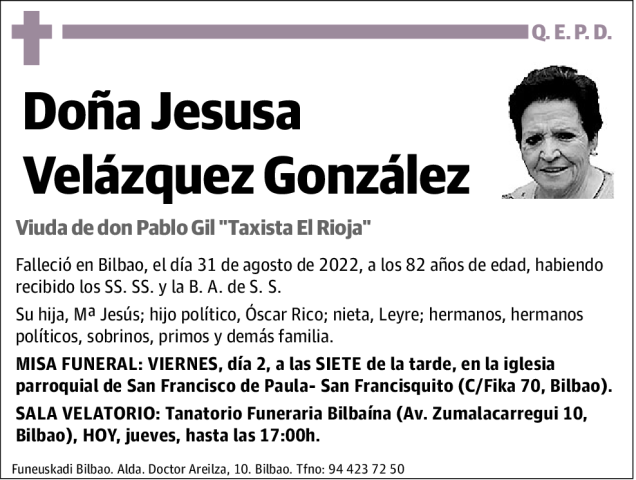 Q. E. P. D.

Doña Jesusa Velázquez González

Viuda de don Pablo Gil "Taxista El Rioja"

Falleció en Bilbao, el día 31 de agosto de 2022, a los 82 años de edad, habiendo recibido los SS. SS. y la B. A. de S. S.

Su hija, Mª Jesús; hijo político, Óscar Rico; nieta, Leyre; hermanos, hermanos políticos, sobrinos, primos y demás familia.

MISA FUNERAL: VIERNES, día 2, a las SIETE de la tarde, en la iglesia parroquial de San Francisco de Paula- San Francisquito (C/Fika 70, Bilbao).

SALA VELATORIO: Tanatorio Funeraria Bilbaína (Av. Zumalacarregui 10, Bilbao), HOY, jueves, hasta las 17:00h.

Funeuskadi Bilbao. Alda. Doctor Areilza, 10. Bilbao. Tfno: 94 423 72 50